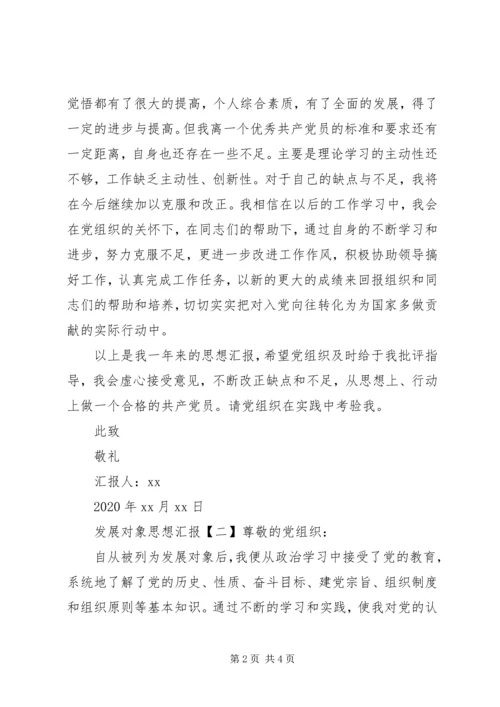 觉悟都有了很大的提高，个人综合素质，有了全面的发展，得了一定的进步与提高。但我离一个优秀共产党员的标准和要求还有一定距离，自身也还存在一些不足。主要是理论学习的主动性还不够，工作缺乏主动性、创新性。对于自己的缺点与不足，我将在今后继续加以克服和改正。我相信在以后的工作学习中，我会在党组织的关怀下，在同志们的帮助下，通过自身的不断学习和进步，努力克服不足，更进一步改进工作作风，积极协助领导搞好工作，认真完成工作任务，以新的更大的成绩来回报组织和同志们的帮助和培养，切切实实把对入党向往转化为为国家多做贡献的实际行动中。

以上是我一年来的思想汇报，希望党组织及时给于我批评指导，我会虚心接受意见，不断改正缺点和不足，从思想上、行动上做一个合格的共产党员。请党组织在实践中考验我。

此致

敬礼

汇报人：xx

2020 年 xx 月 xx 日

发展对象思想汇报【二】尊敬的党组织：

自从被列为发展对象后，我便从政治学习中接受了党的教育，系统地了解了党的历史、性质、奋斗目标、建党宗旨、组织制度和组织原则等基本知识。通过不断的学习和实践，使我对党的认

第 2 页 共 4 页